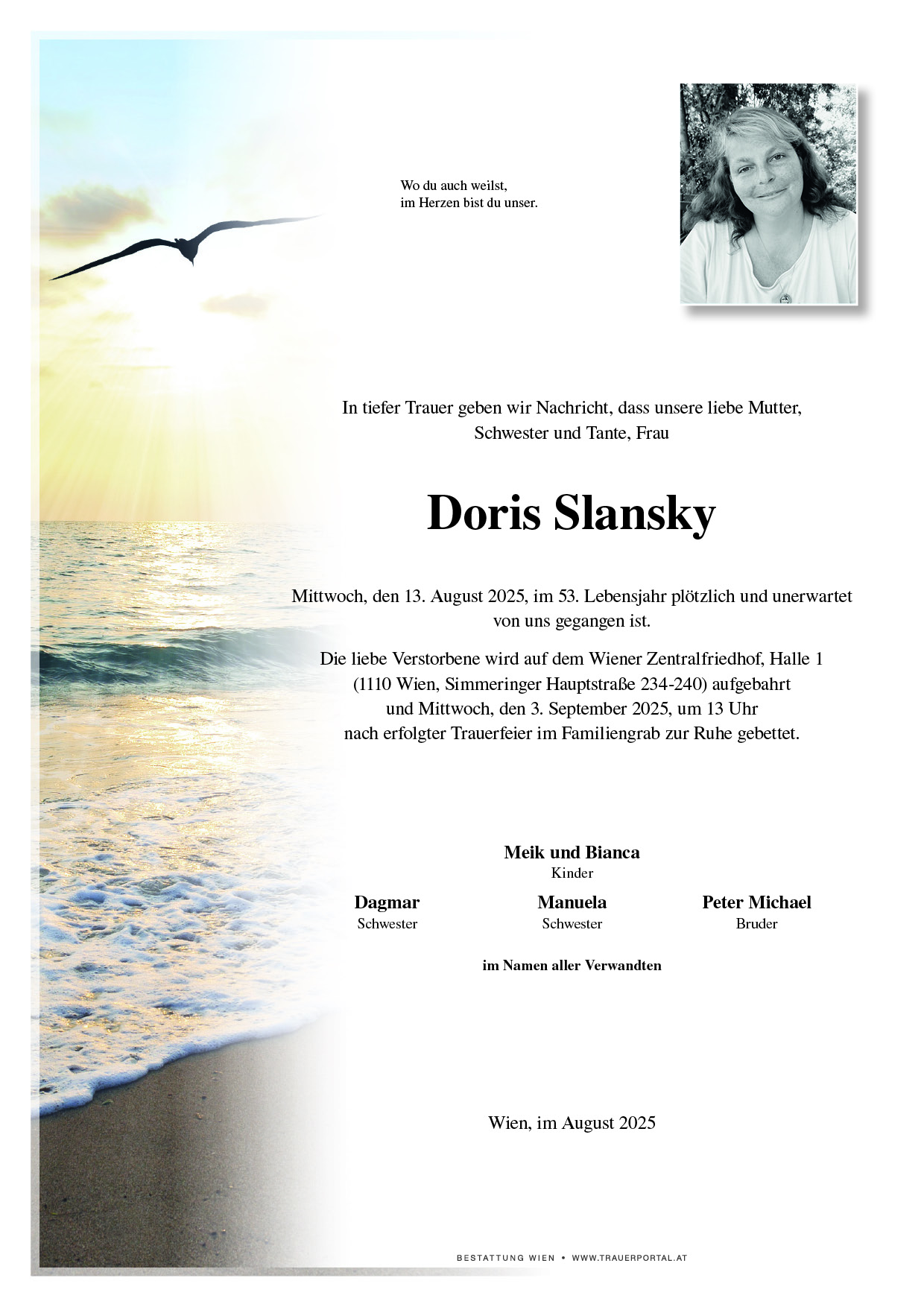 Wo du auch weilst,
im Herzen bist du unser.

In tiefer Trauer geben wir Nachricht, dass unsere liebe Mutter, Schwester und Tante, Frau

Doris Slansky

Mittwoch, den 13. August 2025, im 53. Lebensjahr plötzlich und unerwartet von uns gegangen ist.

Die liebe Verstorbene wird auf dem Wiener Zentralfriedhof, Halle 1 (1110 Wien, Simmeringer Hauptstraße 234-240) aufgebahrt und Mittwoch, den 3. September 2025, um 13 Uhr nach erfolgter Trauerfeier im Familiengrab zur Ruhe gebettet.

Meik und Bianca
Kinder

Dagmar
Schwester

Manuela
Schwester

Peter Michael
Bruder

im Namen aller Verwandten

Wien, im August 2025

BESTATTUNG WIEN • WWW.TRAUERPORTAL.AT